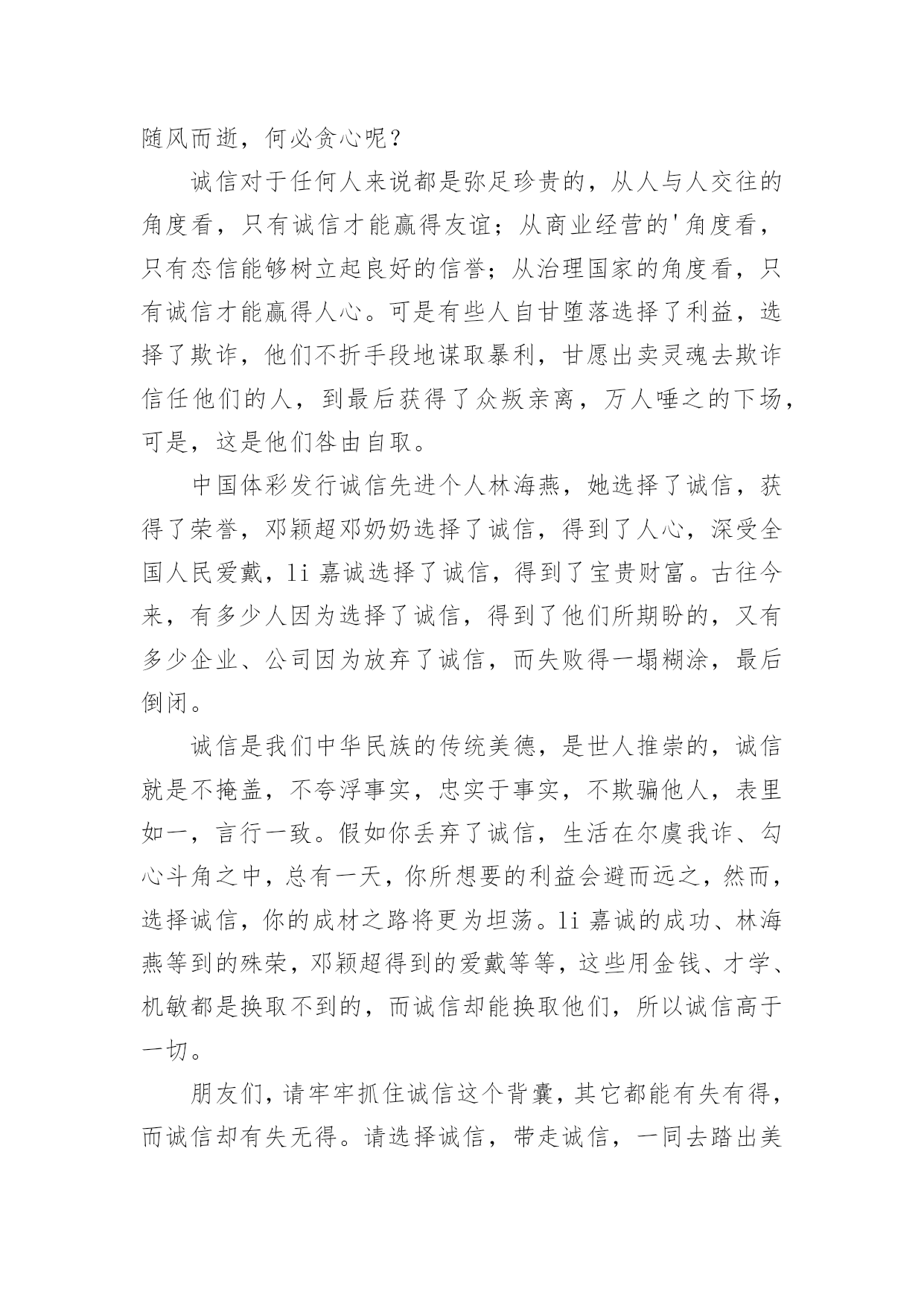 随风而逝，何必贪心呢？

诚信对于任何人来说都是弥足珍贵的，从人与人交往的角度看，只有诚信才能赢得友谊；从商业经营的'角度看，只有态信能够树立起良好的信誉；从治理国家的角度看，只有诚信才能赢得人心。可是有些人自甘堕落选择了利益，选择了欺诈，他们不折手段地谋取暴利，甘愿出卖灵魂去欺诈信任他们的人，到最后获得了众叛亲离，万人唾之的下场，可是，这是他们咎由自取。

中国体彩发行诚信先进个人林海燕，她选择了诚信，获得了荣誉，邓颖超邓奶奶选择了诚信，得到了人心，深受全国人民爱戴，li 嘉诚选择了诚信，得到了宝贵财富。古往今来，有多少人因为选择了诚信，得到了他们所期盼的，又有多少企业、公司因为放弃了诚信，而失败得一塌糊涂，最后倒闭。

诚信是我们中华民族的传统美德，是世人推崇的，诚信就是不掩盖，不夸浮事实，忠实于事实，不欺骗他人，表里如一，言行一致。假如你丢弃了诚信，生活在尔虞我诈、勾心斗角之中，总有一天，你所想要的利益会避而远之，然而，选择诚信，你的成材之路将更为坦荡。li 嘉诚的成功、林海燕等到的殊荣，邓颖超得到的爱戴等等，这些用金钱、才学、机敏都是换取不到的，而诚信却能换取他们，所以诚信高于一切。

朋友们，请牢牢抓住诚信这个背囊，其它都能有失有得，而诚信却有失无得。请选择诚信，带走诚信，一同去踏出美